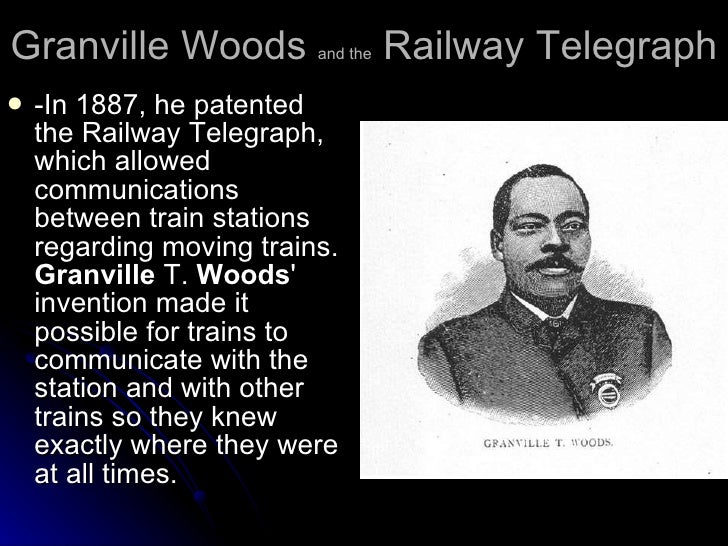 Granville Woods and the Railway Telegraph

• -In 1887, he patented the Railway Telegraph, which allowed communications between train stations regarding moving trains. Granville T. Woods' invention made it possible for trains to communicate with the station and with other trains so they knew exactly where they were at all times.

GRANVILLE T. WOODS.